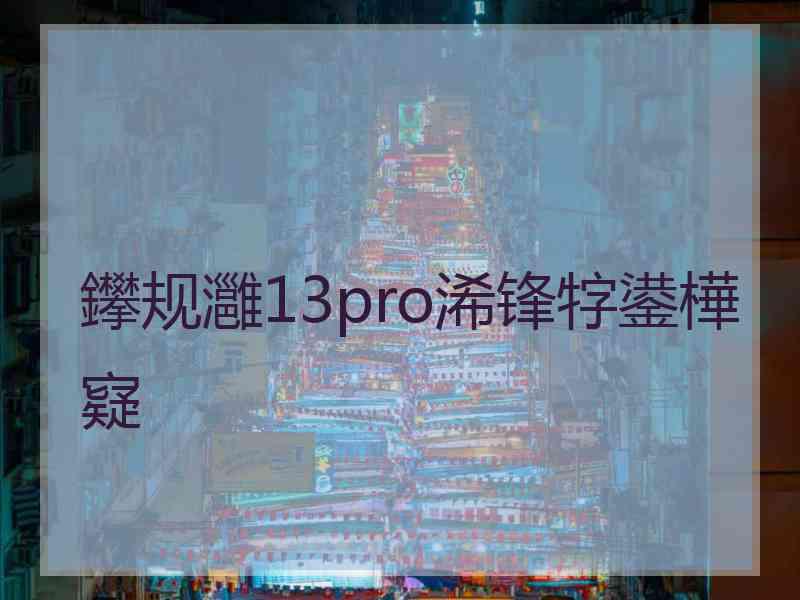 鑻规灉13pro浠锋牸鍙樺寲